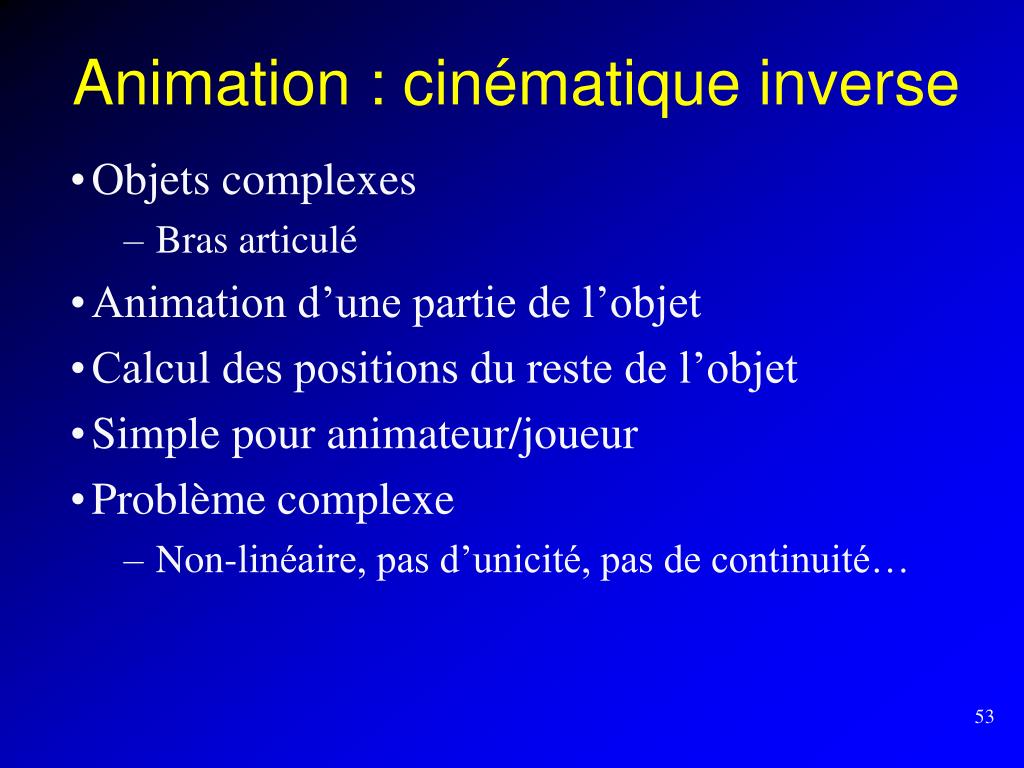 Animation : cinématique inverse

• Objets complexes
  – Bras articulé
• Animation d’une partie de l’objet
• Calcul des positions du reste de l’objet
• Simple pour animateur/joueur
• Problème complexe
  – Non-linéaire, pas d’unicité, pas de continuité…

53